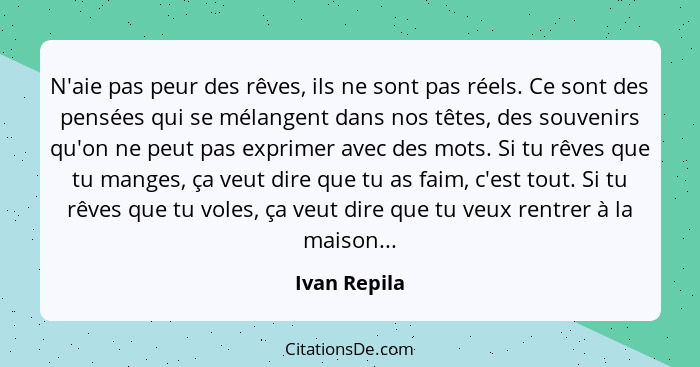 N'aie pas peur des rêves, ils ne sont pas réels. Ce sont des pensées qui se mélangent dans nos têtes, des souvenirs qu'on ne peut pas exprimer avec des mots. Si tu rêves que tu manges, ça veut dire que tu as faim, c'est tout. Si tu rêves que tu voles, ça veut dire que tu veux rentrer à la maison...

Ivan Repila

CitationsDe.com